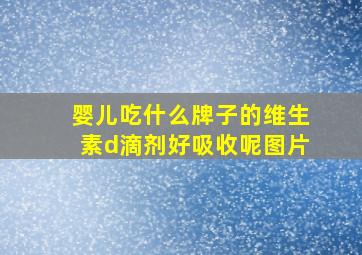 婴儿吃什么牌子的维生素d滴剂好吸收呢图片